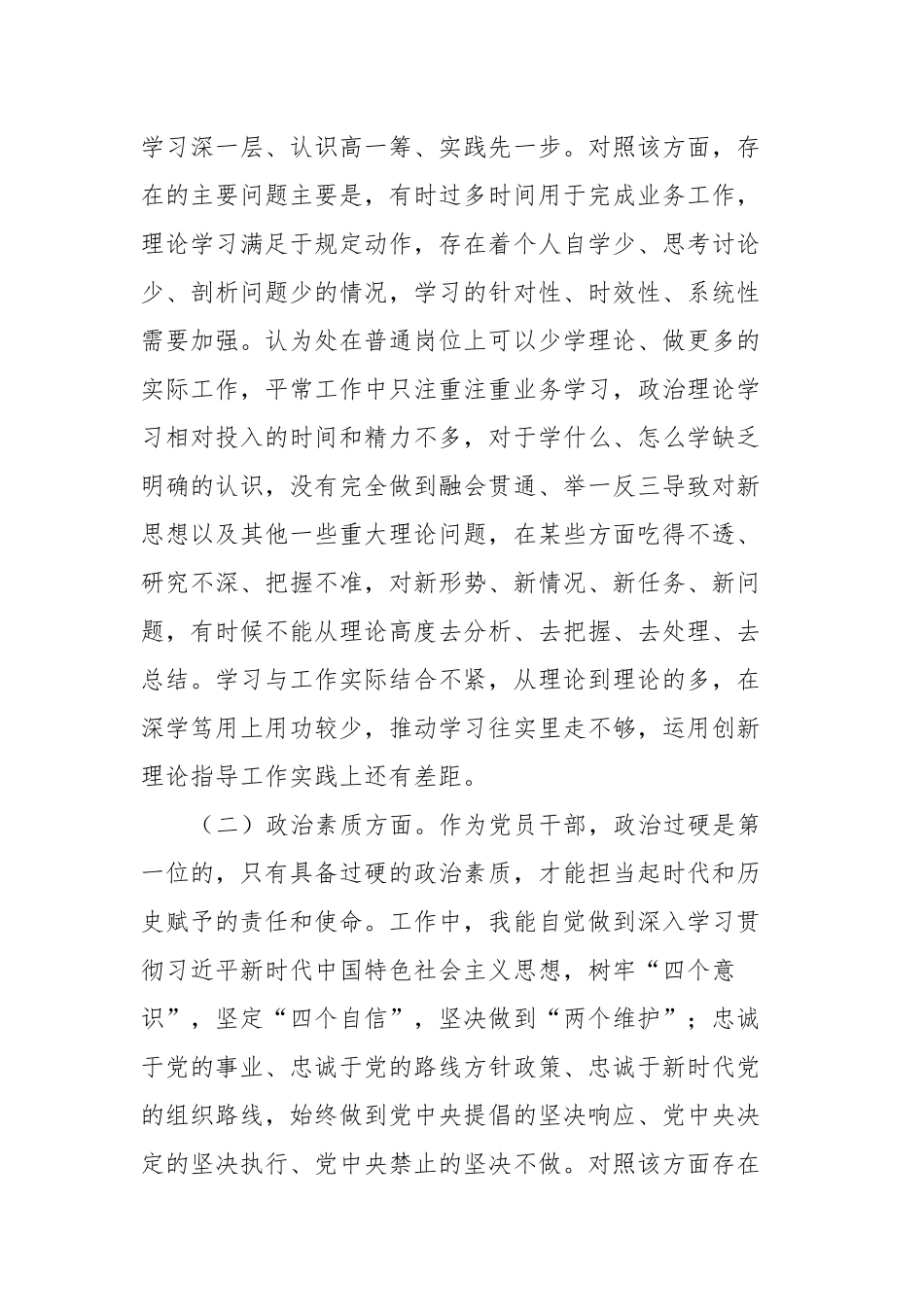 学习深一层、认识高一筹、实践先一步。对照该方面，存在的主要问题主要是，有时过多时间用于完成业务工作，理论学习满足于规定动作，存在着个人自学少、思考讨论少、剖析问题少的情况，学习的针对性、时效性、系统性需要加强。认为处在普通岗位上可以少学理论、做更多的实际工作，平常工作中只注重注重业务学习，政治理论学习相对投入的时间和精力不多，对于学什么、怎么学缺乏明确的认识，没有完全做到融会贯通、举一反三导致对新思想以及其他一些重大理论问题，在某些方面吃得不透、研究不深、把握不准，对新形势、新情况、新任务、新问题，有时候不能从理论高度去分析、去把握、去处理、去总结。学习与工作实际结合不紧，从理论到理论的多，在深学笃用上用功较少，推动学习往实里走不够，运用创新理论指导工作实践上还有差距。

（二）政治素质方面。作为党员干部，政治过硬是第一位的，只有具备过硬的政治素质，才能担当起时代和历史赋予的责任和使命。工作中，我能自觉做到深入学习贯彻习近平新时代中国特色社会主义思想，树牢“四个意识”，坚定“四个自信”，坚决做到“两个维护”；忠诚于党的事业、忠诚于党的路线方针政策、忠诚于新时代党的组织路线，始终做到党中央提倡的坚决响应、党中央决定的坚决执行、党中央禁止的坚决不做。对照该方面存在